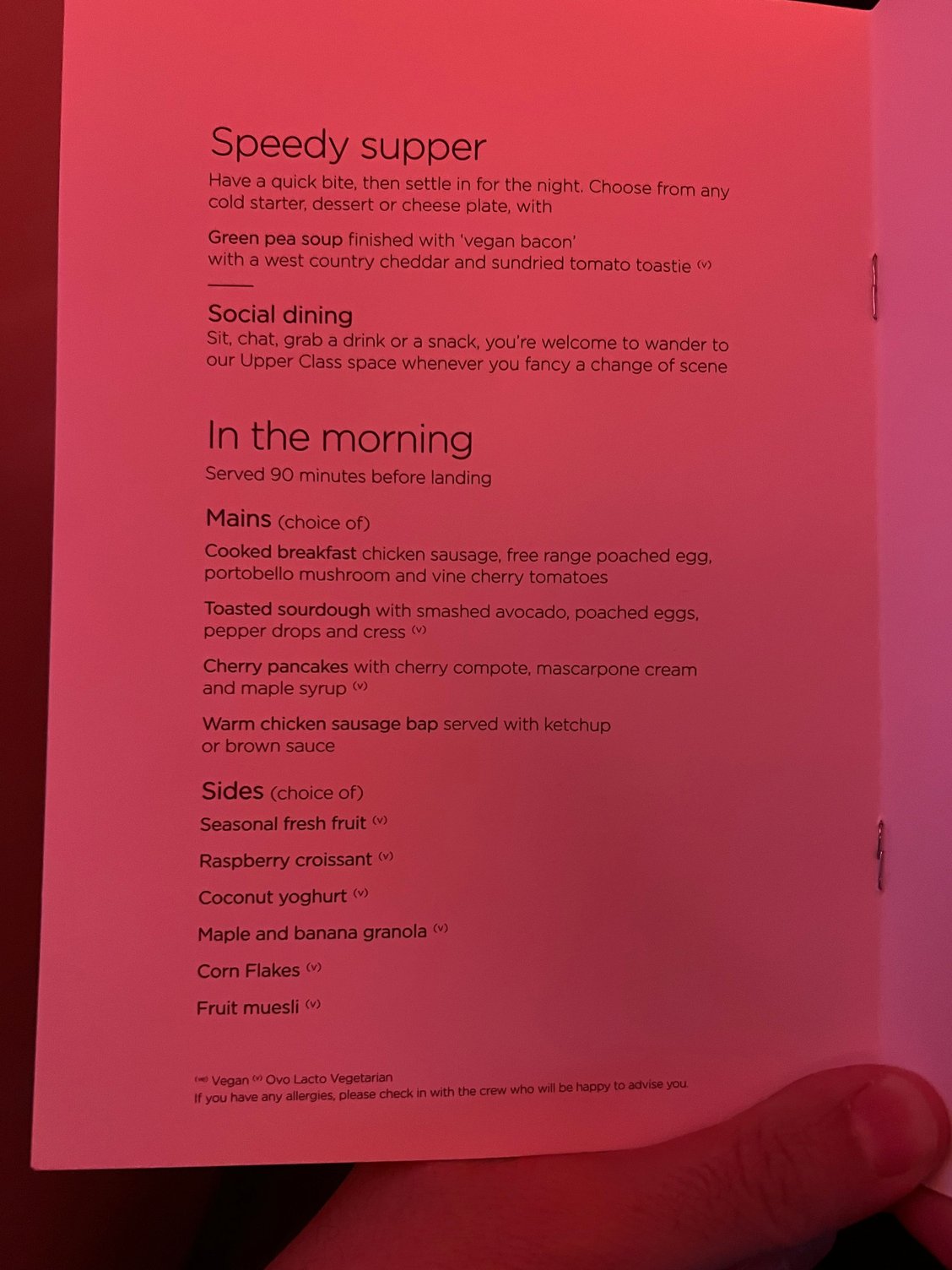 Speedy supper
Have a quick bite, then settle in for the night. Choose from any cold starter, dessert or cheese plate, with

Green pea soup finished with 'vegan bacon' with a west country cheddar and sundried tomato toastie (v)

Social dining
Sit, chat, grab a drink or a snack, you're welcome to wander to our Upper Class space whenever you fancy a change of scene

In the morning
Served 90 minutes before landing

Mains (choice of)

Cooked breakfast chicken sausage, free range poached egg, portobello mushroom and vine cherry tomatoes

Toasted sourdough with smashed avocado, poached eggs, pepper drops and cress (v)

Cherry pancakes with cherry compote, mascarpone cream and maple syrup (v)

Warm chicken sausage bap served with ketchup or brown sauce

Sides (choice of)

Seasonal fresh fruit (v)

Raspberry croissant (v)

Coconut yoghurt (v)

Maple and banana granola (v)

Corn Flakes (v)

Fruit muesli (v)

(ve) Vegan (v) Ovo Lacto Vegetarian
If you have any allergies, please check in with the crew who will be happy to advise you.